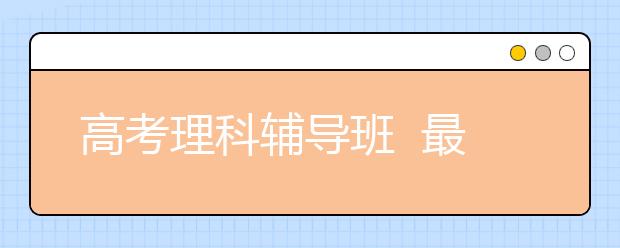 高考理科辅导班 最